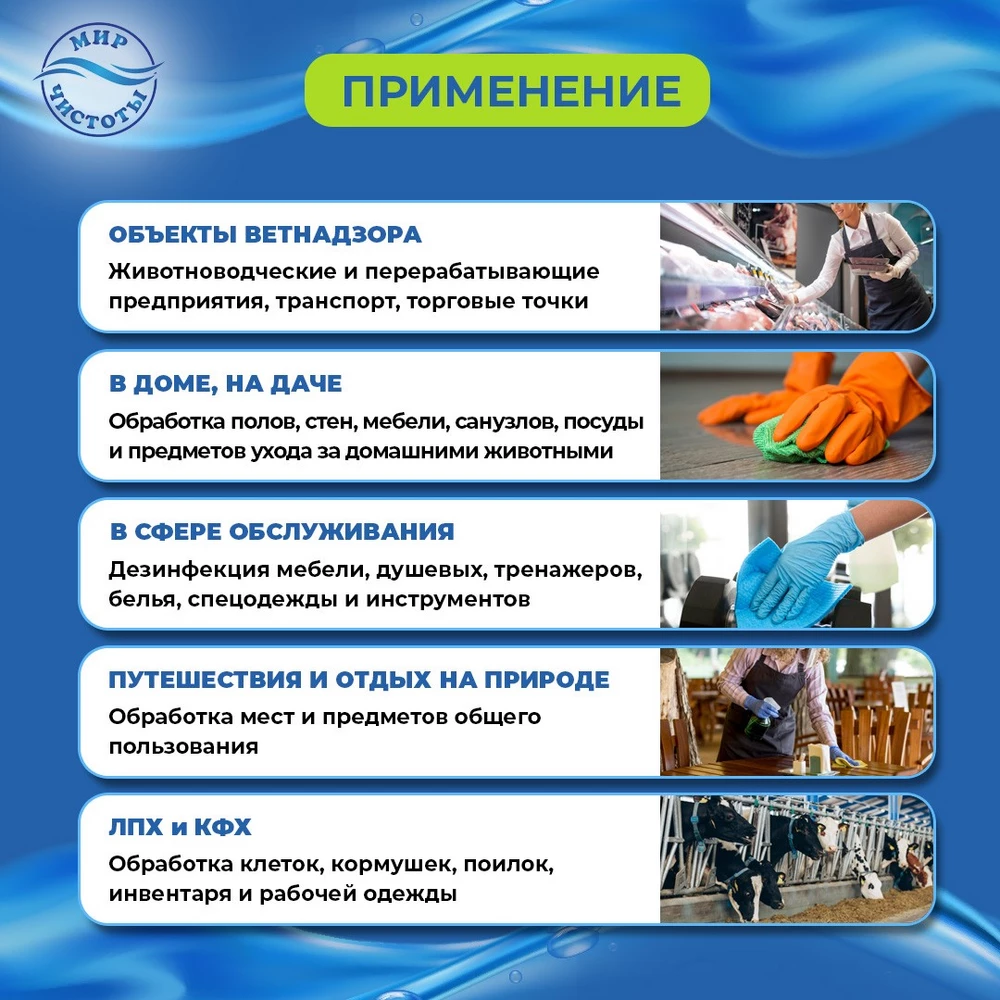 МИР ЧИСТОТЫ

ПРИМЕНЕНИЕ

ОБЪЕКТЫ ВЕТНАДЗОРА
Животноводческие и перерабатывающие предприятия, транспорт, торговые точки

В ДОМЕ, НА ДАЧЕ
Обработка полов, стен, мебели, санузлов, посуды и предметов ухода за домашними животными

В СФЕРЕ ОБСЛУЖИВАНИЯ
Дезинфекция мебели, душевых, тренажеров, белья, спецодежды и инструментов

ПУТЕШЕСТВИЯ И ОТДЫХ НА ПРИРОДЕ
Обработка мест и предметов общего пользования

ЛПХ и КФХ
Обработка клеток, кормушек, поилок, инвентаря и рабочей одежды